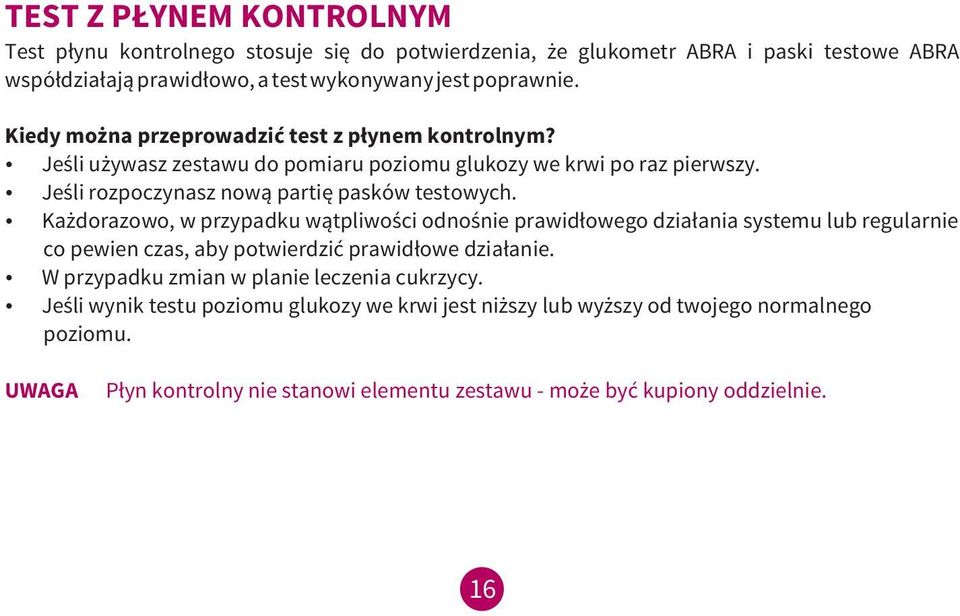 TEST Z PŁYNEM KONTROLNYM

Test płynu kontrolnego stosuje się do potwierdzenia, że glukometr ABRA i paski testowe ABRA współdziałają prawidłowo, a test wykonywany jest poprawnie.

Kiedy można przeprowadzić test z płynem kontrolnym?

• Jeśli używasz zestawu do pomiaru poziomu glukozy we krwi po raz pierwszy.
• Jeśli rozpoczynasz nową partię pasków testowych.
• Każdorazowo, w przypadku wątpliwości odnośnie prawidłowego działania systemu lub regularnie co pewien czas, aby potwierdzić prawidłowe działanie.
• W przypadku zmian w planie leczenia cukrzycy.
• Jeśli wynik testu poziomu glukozy we krwi jest niższy lub wyższy od twojego normalnego poziomu.

UWAGA Płyn kontrolny nie stanowi elementu zestawu - może być kupiony oddzielnie.

16